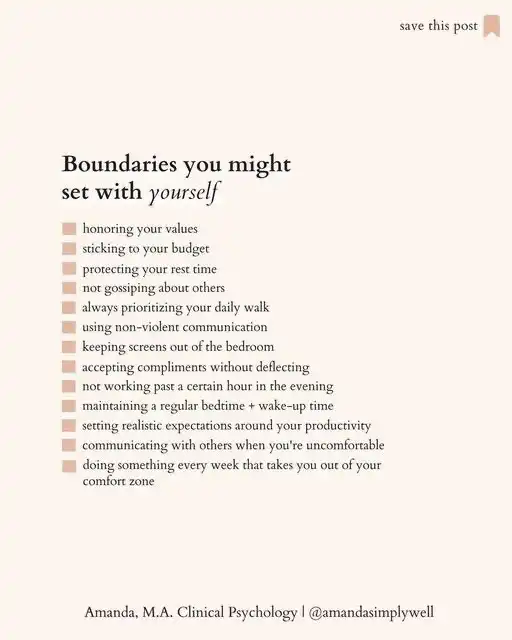 save this post

Boundaries you might set with yourself

honoring your values
sticking to your budget
protecting your rest time
not gossiping about others
always prioritizing your daily walk
using non-violent communication
keeping screens out of the bedroom
accepting compliments without deflecting
not working past a certain hour in the evening
maintaining a regular bedtime + wake-up time
setting realistic expectations around your productivity
communicating with others when you're uncomfortable
doing something every week that takes you out of your comfort zone

Amanda, M.A. Clinical Psychology | @amandasimplywell